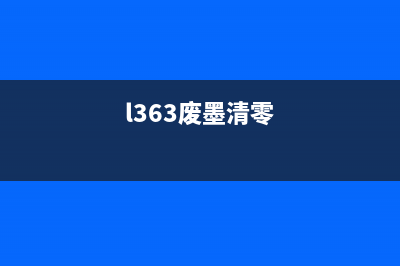 l363废墨清零